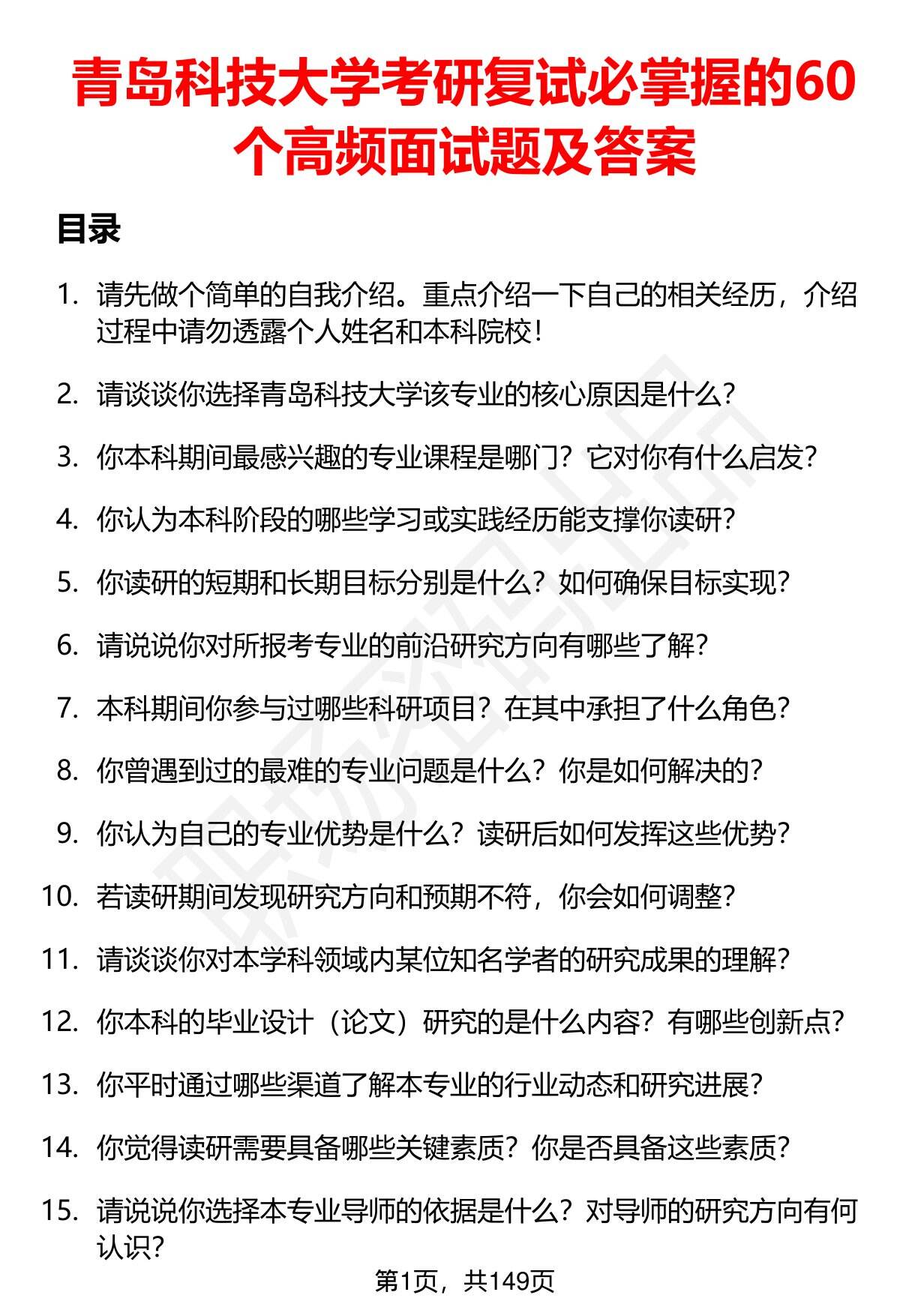 青岛科技大学考研复试必掌握的60个高频面试题及答案

目录

1. 请先做个简单的自我介绍。重点介绍一下自己的相关经历，介绍过程中请勿透露个人姓名和本科院校！
2. 请谈谈你选择青岛科技大学该专业的核心原因是什么？
3. 你本科期间最感兴趣的专业课程是哪门？它对你有什么启发？
4. 你认为本科阶段的哪些学习或实践经历能支撑你读研？
5. 你读研的短期和长期目标分别是什么？如何确保目标实现？
6. 请说说你对所报考专业的前沿研究方向有哪些了解？
7. 本科期间你参与过哪些科研项目？在其中承担了什么角色？
8. 你曾遇到过的最难的专业问题是什么？你是如何解决的？
9. 你认为自己的专业优势是什么？读研后如何发挥这些优势？
10. 若读研期间发现研究方向和预期不符，你会如何调整？
11. 请谈谈你对本学科领域内某位知名学者的研究成果的理解？
12. 你本科的毕业设计（论文）研究的是什么内容？有哪些创新点？
13. 你平时通过哪些渠道了解本专业的行业动态和研究进展？
14. 你觉得读研需要具备哪些关键素质？你是否具备这些素质？
15. 请说说你选择本专业导师的依据是什么？对导师的研究方向有何认识？

第1页，共149页